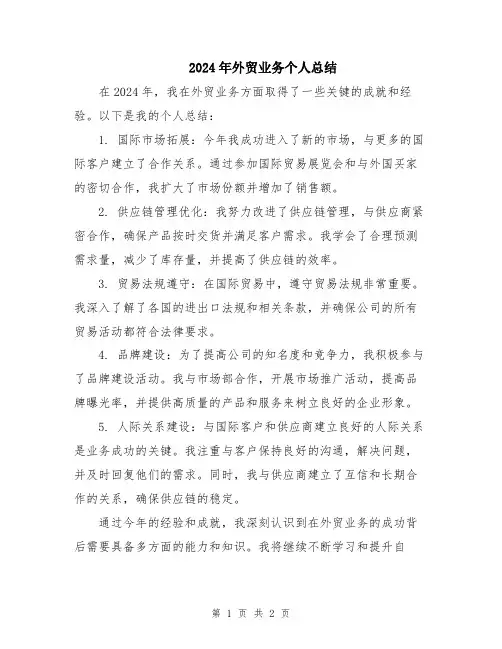 2024年外贸业务个人总结

在2024年，我在外贸业务方面取得了一些关键的成就和经验。以下是我的个人总结：

1. 国际市场拓展：今年我成功进入了新的市场，与更多的国际客户建立了合作关系。通过参加国际贸易展览会和与外国买家的密切合作，我扩大了市场份额并增加了销售额。

2. 供应链管理优化：我努力改进了供应链管理，与供应商紧密合作，确保产品按时交货并满足客户需求。我学会了合理预测需求量，减少了库存量，并提高了供应链的效率。

3. 贸易法规遵守：在国际贸易中，遵守贸易法规非常重要。我深入了解了各国的进出口法规和相关条款，并确保公司的所有贸易活动都符合法律要求。

4. 品牌建设：为了提高公司的知名度和竞争力，我积极参与了品牌建设活动。我与市场部合作，开展市场推广活动，提高品牌曝光率，并提供高质量的产品和服务来树立良好的企业形象。

5. 人际关系建设：与国际客户和供应商建立良好的人际关系是业务成功的关键。我注重与客户保持良好的沟通，解决问题，并及时回复他们的需求。同时，我与供应商建立了互信和长期合作的关系，确保供应链的稳定。

通过今年的经验和成就，我深刻认识到在外贸业务的成功背后需要具备多方面的能力和知识。我将继续不断学习和提升自

第 1 页 共 2 页